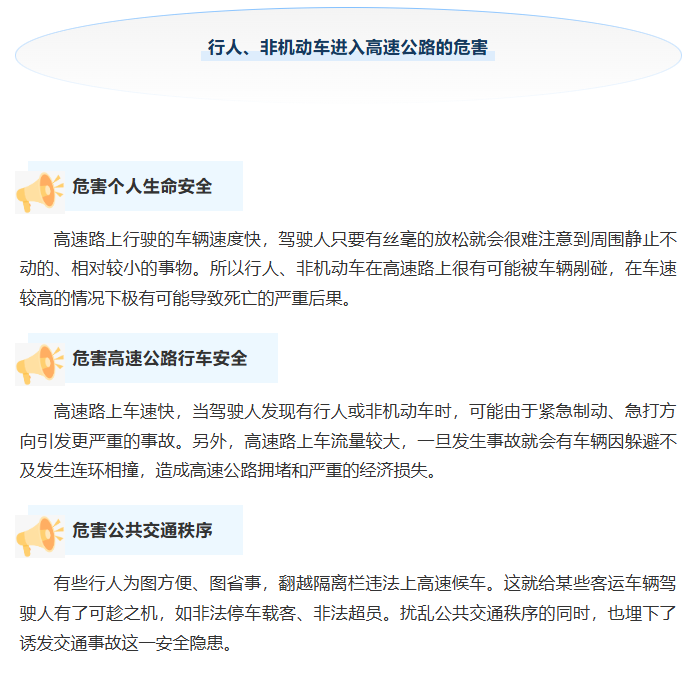 行人、非机动车进入高速公路的危害

危害个人生命安全

高速路上行驶的车辆速度快，驾驶人只要有丝毫的放松就会很难注意到周围静止不动的、相对较小的事物。所以行人、非机动车在高速路上很有可能被车辆剐碰，在车速较高的情况下极有可能导致死亡的严重后果。

危害高速公路行车安全

高速路上车速快，当驾驶人发现有行人或非机动车时，可能由于紧急制动、急打方向引发更严重的事故。另外，高速路上车流量较大，一旦发生事故就会有车辆因躲避不及发生连环相撞，造成高速公路拥堵和严重的经济损失。

危害公共交通秩序

有些行人为图方便、图省事，翻越隔离栏违法上高速候车。这就给某些客运车辆驾驶人有了可趁之机，如非法停车载客、非法超员。扰乱公共交通秩序的同时，也埋下了诱发交通事故这一安全隐患。